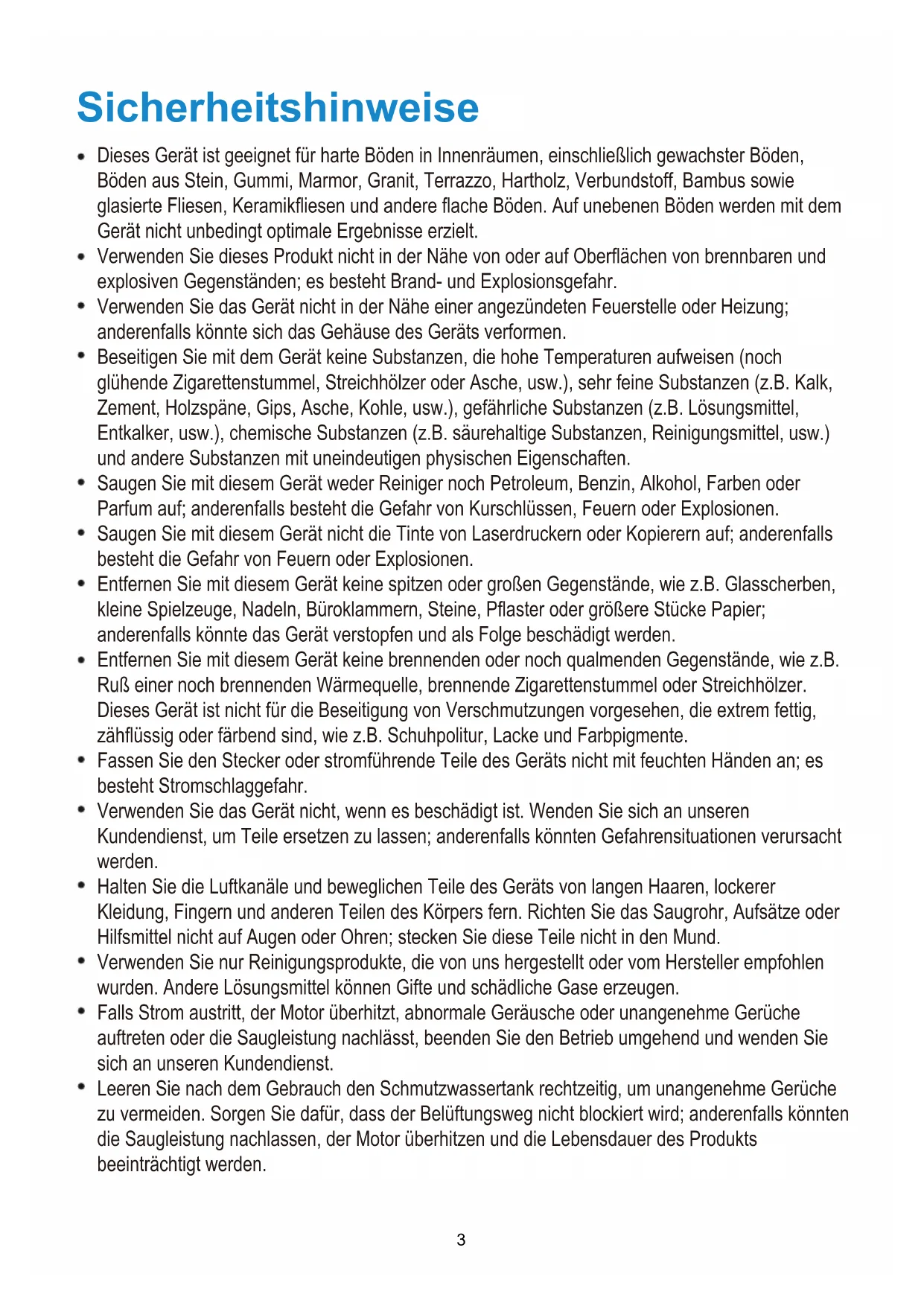 Sicherheitshinweise

• Dieses Gerät ist geeignet für harte Böden in Innenräumen, einschließlich gewachster Böden, Böden aus Stein, Gummi, Marmor, Granit, Terrazzo, Hartholz, Verbundstoff, Bambus sowie glasierte Fliesen, Keramikfliesen und andere flache Böden. Auf unebenen Böden werden mit dem Gerät nicht unbedingt optimale Ergebnisse erzielt.
• Verwenden Sie dieses Produkt nicht in der Nähe von oder auf Oberflächen von brennbaren und explosiven Gegenständen; es besteht Brand- und Explosionsgefahr.
• Verwenden Sie das Gerät nicht in der Nähe einer angezündeten Feuerstelle oder Heizung; anderenfalls könnte sich das Gehäuse des Geräts verformen.
• Beseitigen Sie mit dem Gerät keine Substanzen, die hohe Temperaturen aufweisen (noch glühende Zigarettenstummel, Streichhölzer oder Asche, usw.), sehr feine Substanzen (z.B. Kalk, Zement, Holzspäne, Gips, Asche, Kohle, usw.), gefährliche Substanzen (z.B. Lösungsmittel, Entkalker, usw.), chemische Substanzen (z.B. säurehaltige Substanzen, Reinigungsmittel, usw.) und andere Substanzen mit uneindeutigen physischen Eigenschaften.
• Saugen Sie mit diesem Gerät weder Reiniger noch Petroleum, Benzin, Alkohol, Farben oder Parfum auf; anderenfalls besteht die Gefahr von Kurschlüssen, Feuern oder Explosionen.
• Saugen Sie mit diesem Gerät nicht die Tinte von Laserdruckern oder Kopierern auf; anderenfalls besteht die Gefahr von Feuern oder Explosionen.
• Entfernen Sie mit diesem Gerät keine spitzen oder großen Gegenstände, wie z.B. Glasscherben, kleine Spielzeuge, Nadeln, Büroklammern, Steine, Pflaster oder größere Stücke Papier; anderenfalls könnte das Gerät verstopfen und als Folge beschädigt werden.
• Entfernen Sie mit diesem Gerät keine brennenden oder noch qualmenden Gegenstände, wie z.B. Ruß einer noch brennenden Wärmequelle, brennende Zigarettenstummel oder Streichhölzer. Dieses Gerät ist nicht für die Beseitigung von Verschmutzungen vorgesehen, die extrem fettig, zähflüssig oder färbend sind, wie z.B. Schuhpolitur, Lacke und Farbpigmente.
• Fassen Sie den Stecker oder stromführende Teile des Geräts nicht mit feuchten Händen an; es besteht Stromschlaggefahr.
• Verwenden Sie das Gerät nicht, wenn es beschädigt ist. Wenden Sie sich an unseren Kundendienst, um Teile ersetzen zu lassen; anderenfalls könnten Gefahrensituationen verursacht werden.
• Halten Sie die Luftkanäle und beweglichen Teile des Geräts von langen Haaren, lockerer Kleidung, Fingern und anderen Teilen des Körpers fern. Richten Sie das Saugrohr, Aufsätze oder Hilfsmittel nicht auf Augen oder Ohren; stecken Sie diese Teile nicht in den Mund.
• Verwenden Sie nur Reinigungsprodukte, die von uns hergestellt oder vom Hersteller empfohlen wurden. Andere Lösungsmittel können Gifte und schädliche Gase erzeugen.
• Falls Strom austritt, der Motor überhitzt, abnormale Geräusche oder unangenehme Gerüche auftreten oder die Saugleistung nachlässt, beenden Sie den Betrieb umgehend und wenden Sie sich an unseren Kundendienst.
• Leeren Sie nach dem Gebrauch den Schmutzwassertank rechtzeitig, um unangenehme Gerüche zu vermeiden. Sorgen Sie dafür, dass der Belüftungsweg nicht blockiert wird; anderenfalls könnten die Saugleistung nachlassen, der Motor überhitzen und die Lebensdauer des Produkts beeinträchtigt werden.

3